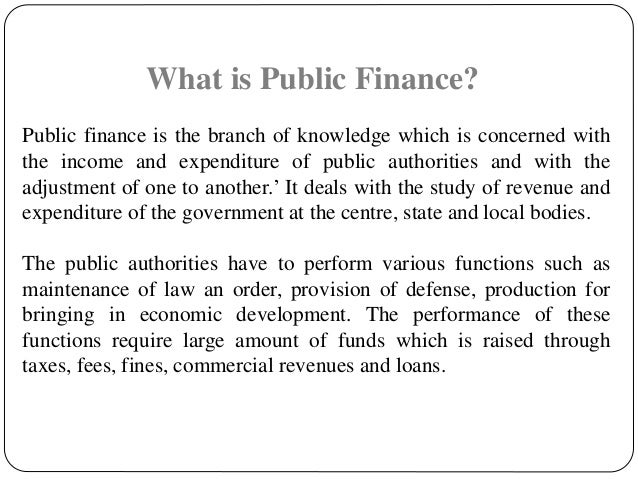 What is Public Finance?

Public finance is the branch of knowledge which is concerned with the income and expenditure of public authorities and with the adjustment of one to another.' It deals with the study of revenue and expenditure of the government at the centre, state and local bodies.

The public authorities have to perform various functions such as maintenance of law an order, provision of defense, production for bringing in economic development. The performance of these functions require large amount of funds which is raised through taxes, fees, fines, commercial revenues and loans.